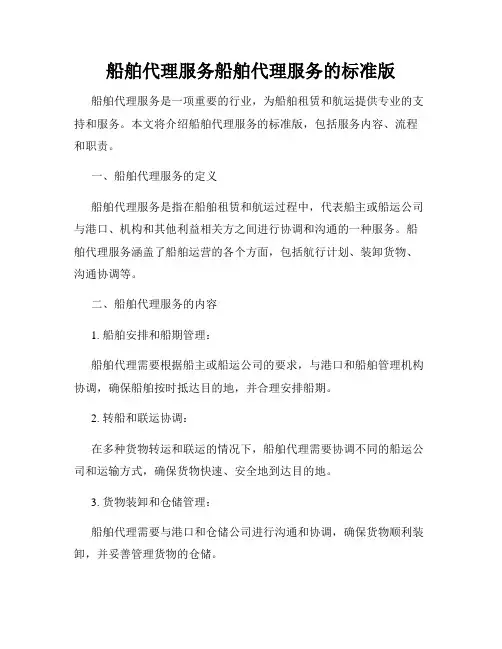 船舶代理服务船舶代理服务的标准版

船舶代理服务是一项重要的行业，为船舶租赁和航运提供专业的支持和服务。本文将介绍船舶代理服务的标准版，包括服务内容、流程和职责。

一、船舶代理服务的定义

船舶代理服务是指在船舶租赁和航运过程中，代表船主或船运公司与港口、机构和其他利益相关方之间进行协调和沟通的一种服务。船舶代理服务涵盖了船舶运营的各个方面，包括航行计划、装卸货物、沟通协调等。

二、船舶代理服务的内容

1. 船舶安排和船期管理：

船舶代理需要根据船主或船运公司的要求，与港口和船舶管理机构协调，确保船舶按时抵达目的地，并合理安排船期。

2. 转船和联运协调：

在多种货物转运和联运的情况下，船舶代理需要协调不同的船运公司和运输方式，确保货物快速、安全地到达目的地。

3. 货物装卸和仓储管理：

船舶代理需要与港口和仓储公司进行沟通和协调，确保货物顺利装卸，并妥善管理货物的仓储。